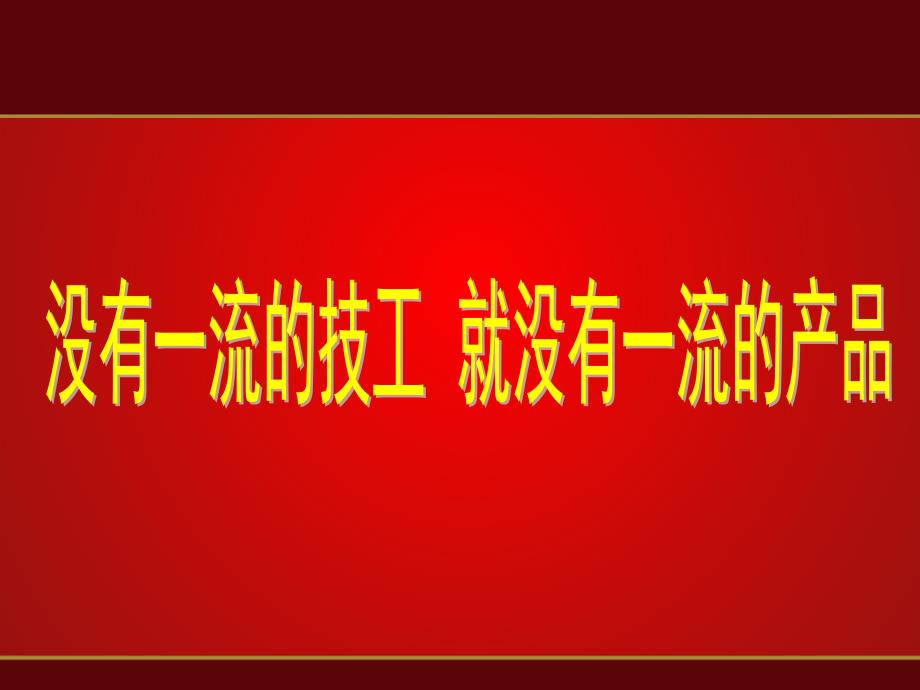 没有一流的技工 就没有一流的产品